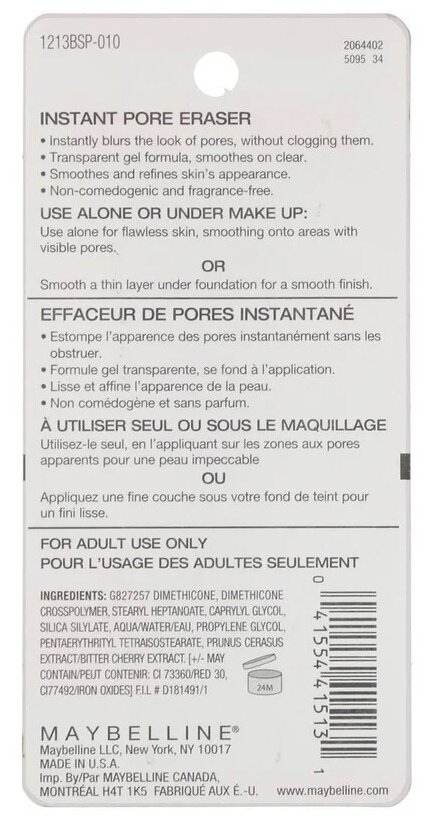 1213BSP-010

2064402
5095 34

INSTANT PORE ERASER

• Instantly blurs the look of pores, without clogging them.
• Transparent gel formula, smoothes on clear.
• Smoothes and refines skin's appearance.
• Non-comedogenic and fragrance-free.

USE ALONE OR UNDER MAKE UP:

Use alone for flawless skin, smoothing onto areas with visible pores.

OR

Smooth a thin layer under foundation for a smooth finish.

EFFACEUR DE PORES INSTANTANÉ

• Estompe l'apparence des pores instantanément sans les obstruer.
• Formule gel transparente, se fond à l'application.
• Lisse et affine l'apparence de la peau.
• Non comédogène et sans parfum.

À UTILISER SEUL OU SOUS LE MAQUILLAGE

Utilisez-le seul, en l'appliquant sur les zones aux pores apparents pour une peau impeccable

OU

Appliquez une fine couche sous votre fond de teint pour un fini lisse.

FOR ADULT USE ONLY
POUR L'USAGE DES ADULTES SEULEMENT

INGREDIENTS: G827257 DIMETHICONE, DIMETHICONE CROSSPOLYMER, STEARYL HEPTANOATE, CAPRYLYL GLYCOL, SILICA SILYLATE, AQUA/WATER/EAU, PROPYLENE GLYCOL, PENTAERYTHRITYL TETRAISOSTEARATE, PRUNUS CERASUS EXTRACT/BITTER CHERRY EXTRACT. [+/- MAY CONTAIN/PEUT CONTENIR: CI 73360/RED 30, CI77492/IRON OXIDES] F.I.L # D181491/1

24M

0 41554 41513 1

MAYBELLINE®
Maybelline LLC, New York, NY 10017
MADE IN U.S.A.
Imp. By/Par MAYBELLINE CANADA,
MONTRÉAL H4T 1K5 FABRIQUÉ AUX É.-U.

www.maybelline.com